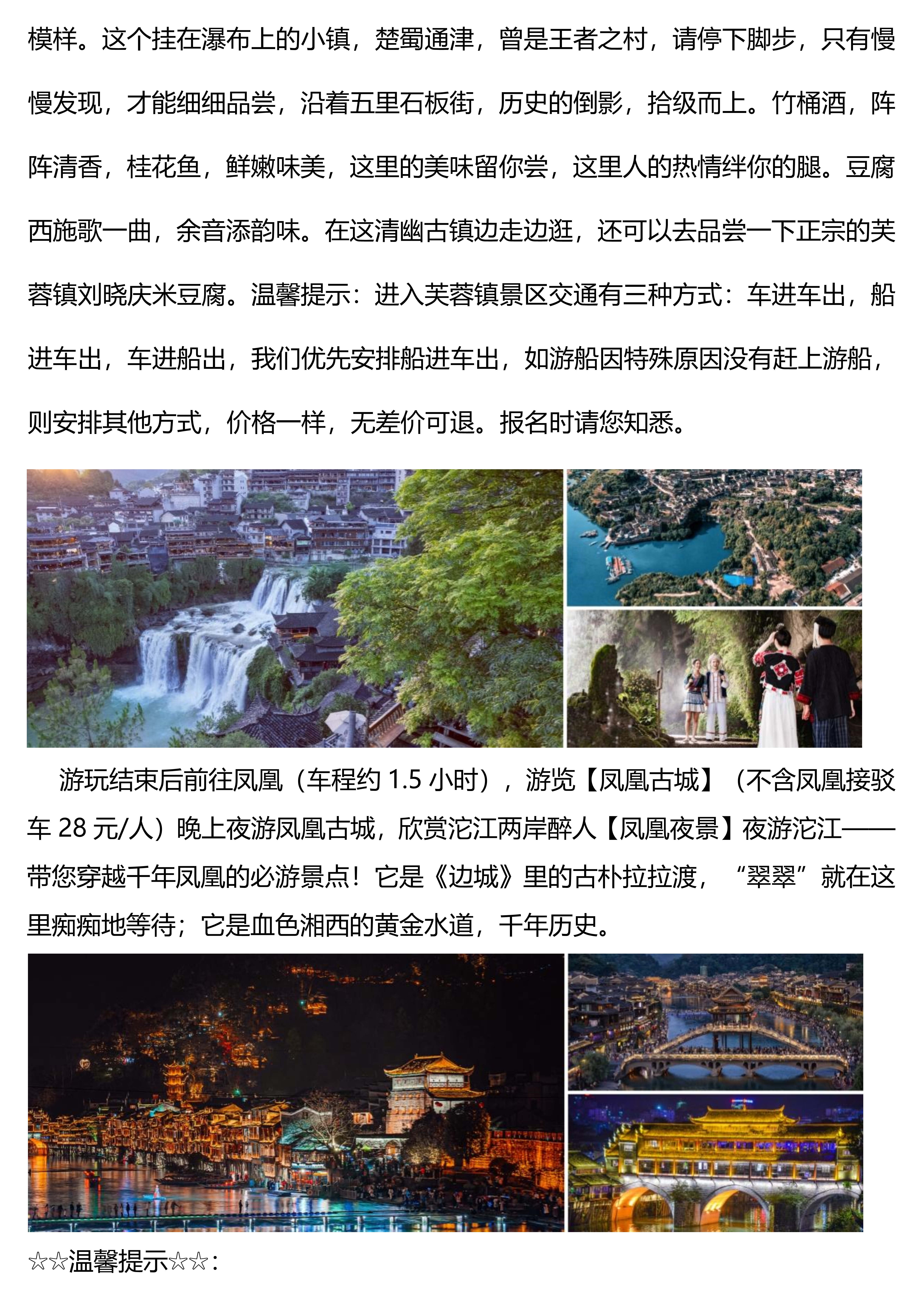 模样。这个挂在瀑布上的小镇，楚蜀通津，曾是王者之村，请停下脚步，只有慢慢发现，才能细细品尝，沿着五里石板街，历史的倒影，拾级而上。竹桶酒，阵阵清香，桂花鱼，鲜嫩味美，这里的美味留你尝，这里人的热情绊你的腿。豆腐西施歌一曲，余音添韵味。在这清幽古镇边走边逛，还可以去品尝一下正宗的芙蓉镇刘晓庆米豆腐。温馨提示：进入芙蓉镇景区交通有三种方式：车进车出，船进车出，车进船出，我们优先安排船进车出，如游船因特殊原因没有赶上游船，则安排其他方式，价格一样，无差价可退。报名时请您知悉。

游玩结束后前往凤凰（车程约 1.5 小时），游览【凤凰古城】（不含凤凰接驳车 28 元/人）晚上夜游凤凰古城，欣赏沱江两岸醉人【凤凰夜景】夜游沱江——带您穿越千年凤凰的必游景点！它是《边城》里的古朴拉拉渡，“翠翠”就在这里痴痴地等待；它是血色湘西的黄金水道，千年历史。

☆☆温馨提示☆☆：